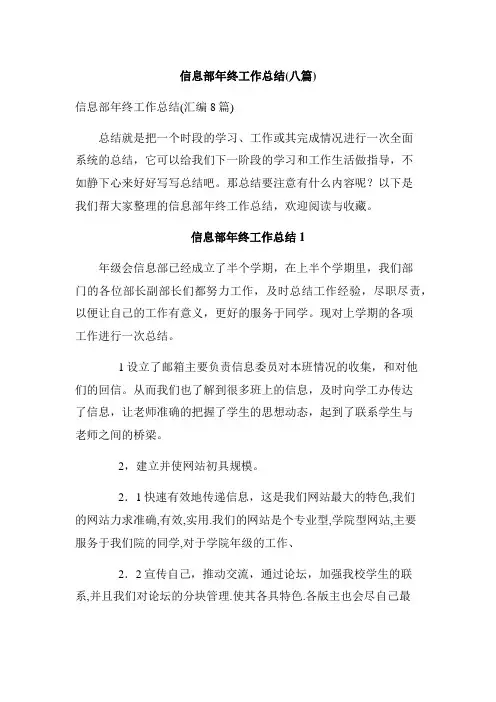 信息部年终工作总结(八篇)

信息部年终工作总结(汇编 8 篇)

总结就是把一个时段的学习、工作或其完成情况进行一次全面系统的总结，它可以给我们下一阶段的学习和工作生活做指导，不如静下心来好好写写总结吧。那总结要注意有什么内容呢？以下是我们帮大家整理的信息部年终工作总结，欢迎阅读与收藏。

信息部年终工作总结 1

年级会信息部已经成立了半个学期，在上半个学期里，我们部门的各位部长副部长们都努力工作，及时总结工作经验，尽职尽责，以便让自己的工作有意义，更好的服务于同学。现对上学期的各项工作进行一次总结。

1 设立了邮箱主要负责信息委员对本班情况的收集，和对他们的回信。从而我们也了解到很多班上的信息，及时向学工办传达了信息，让老师准确的把握了学生的思想动态，起到了联系学生与老师之间的桥梁。

2，建立并使网站初具规模。

2．1 快速有效地传递信息，这是我们网站最大的特色,我们的网站力求准确,有效,实用.我们的网站是个专业型,学院型网站,主要服务于我们院的同学,对于学院年级的工作、

2．2 宣传自己，推动交流，通过论坛，加强我校学生的联系,并且我们对论坛的分块管理.使其各具特色.各版主也会尽自己最